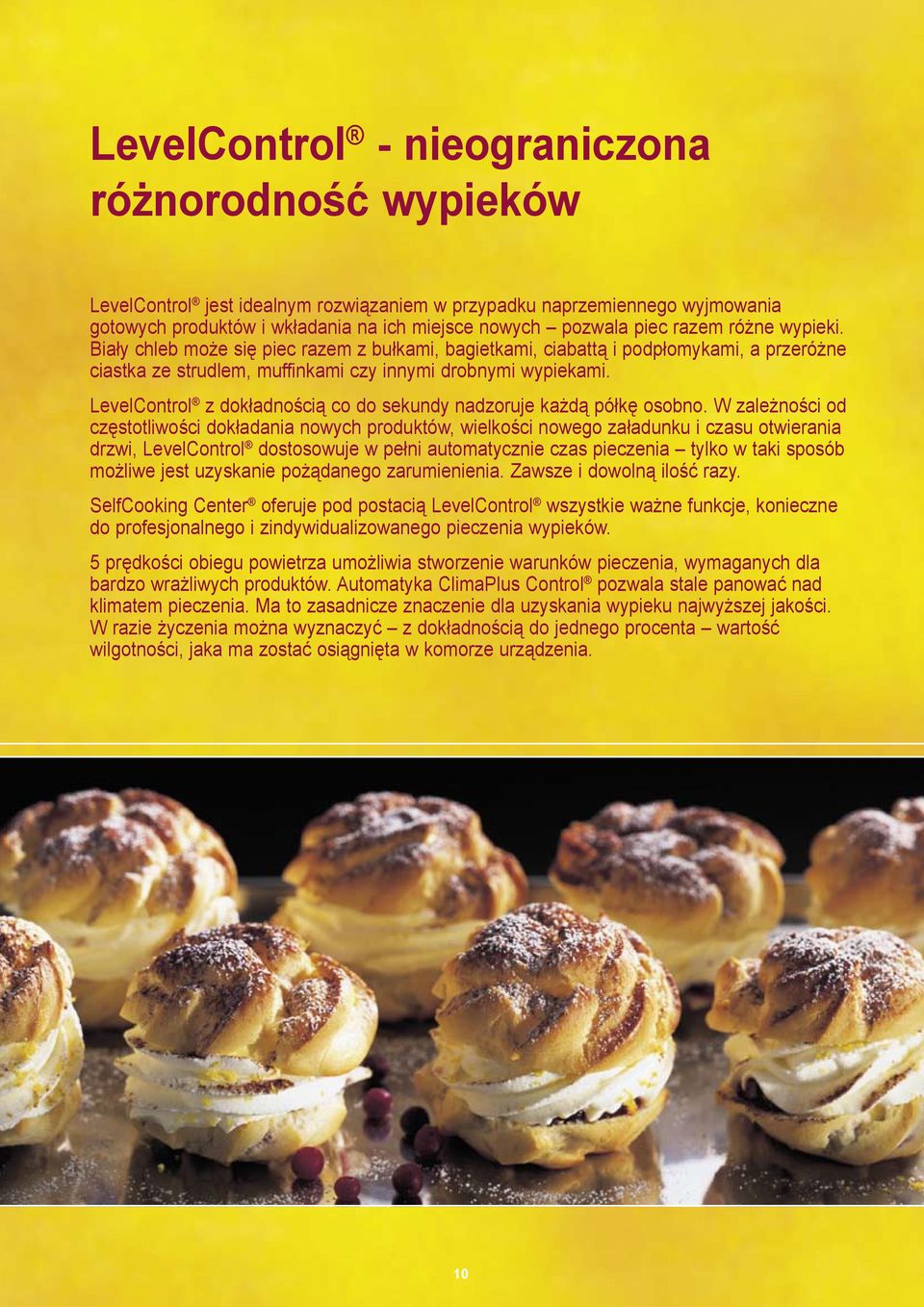 LevelControl® - nieograniczona różnorodność wypieków

LevelControl® jest idealnym rozwiązaniem w przypadku naprzemiennego wyjmowania gotowych produktów i wkładania na ich miejsce nowych – pozwala piec razem różne wypieki. Biały chleb może się piec razem z bułkami, bagietkami, ciabattą i podpłomykami, a przeróżne ciastka ze strudlem, muffinkami czy innymi drobnymi wypiekami.

LevelControl® z dokładnością co do sekundy nadzoruje każdą półkę osobno. W zależności od częstotliwości dokładania nowych produktów, wielkości nowego załadunku i czasu otwierania drzwi, LevelControl® dostosowuje w pełni automatycznie czas pieczenia – tylko w taki sposób możliwe jest uzyskanie pożądanego zarumienienia. Zawsze i dowolną ilość razy.

SelfCooking Center® oferuje pod postacią LevelControl® wszystkie ważne funkcje, konieczne do profesjonalnego i zindywidualizowanego pieczenia wypieków.

5 prędkości obiegu powietrza umożliwia stworzenie warunków pieczenia, wymaganych dla bardzo wrażliwych produktów. Automatyka ClimaPlus Control® pozwala stale panować nad klimatem pieczenia. Ma to zasadnicze znaczenie dla uzyskania wypieku najwyższej jakości. W razie życzenia można wyznaczyć – z dokładnością do jednego procenta – wartość wilgotności, jaka ma zostać osiągnięta w komorze urządzenia.

10